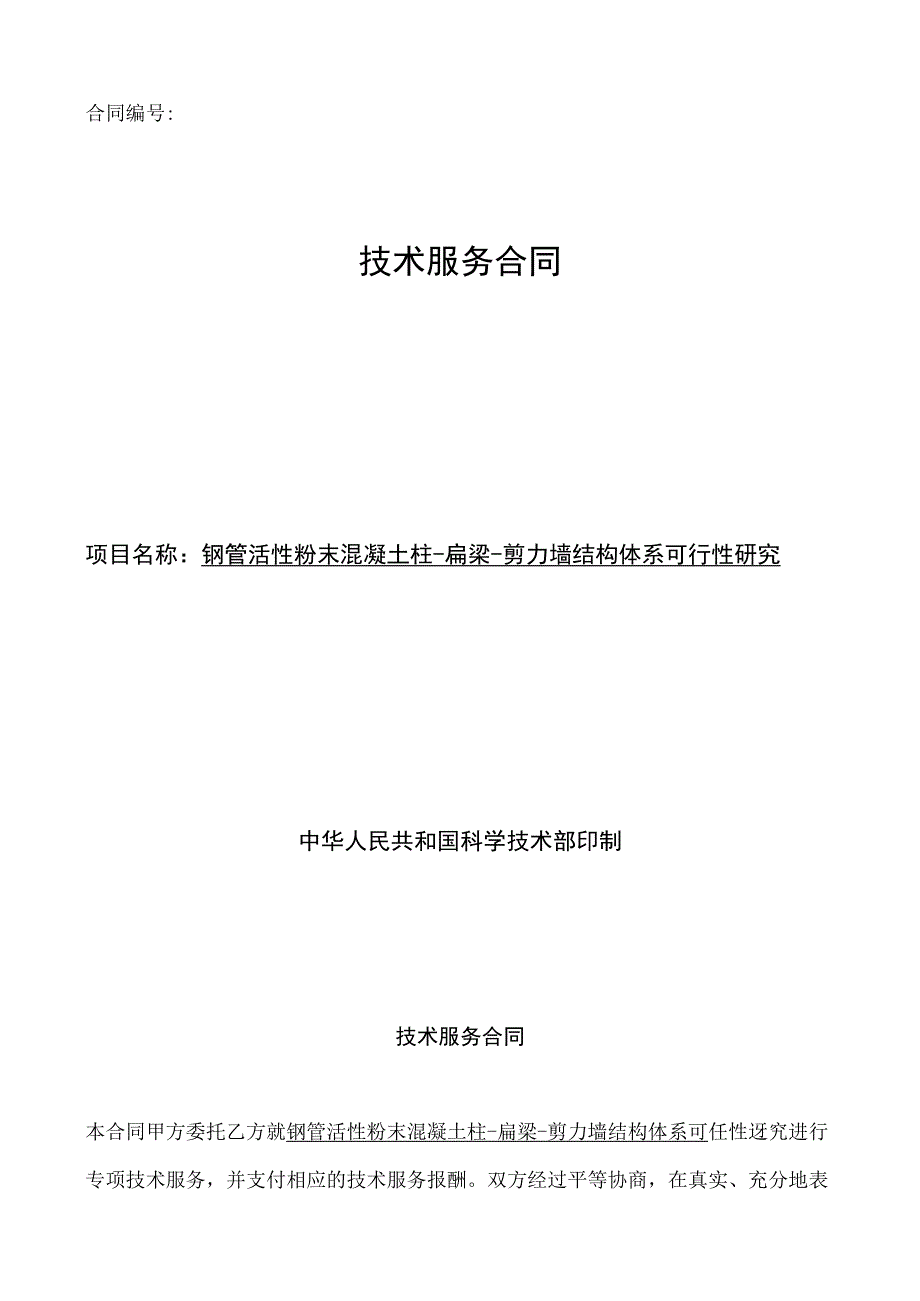 合同编号:

技术服务合同

项目名称：钢管活性粉末混凝土柱-扁梁-剪力墙结构体系可行性研究

中华人民共和国科学技术部印制

技术服务合同

本合同甲方委托乙方就钢管活性粉末混凝土柱-扁梁-剪力墙结构体系可任性迓究进行专项技术服务，并支付相应的技术服务报酬。双方经过平等协商，在真实、充分地表